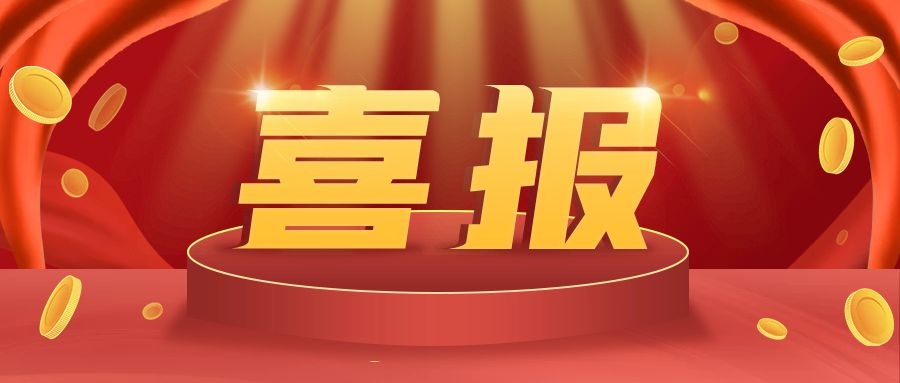 喜报